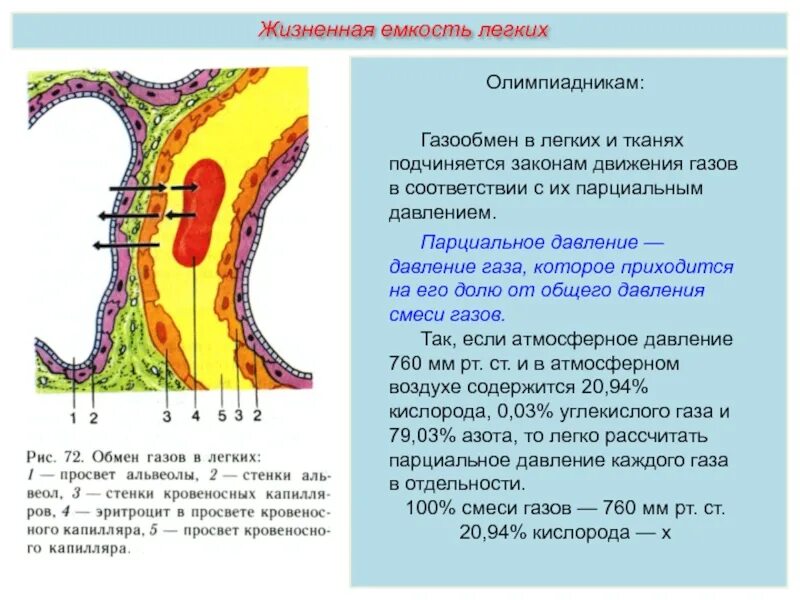 Жизненная емкость легких

1 2 3 4 5 3 2

Рис. 72. Обмен газов в легких: 1 — просвет альвеолы, 2 — стенки альвеол, 3 — стенки кровеносных капилляров, 4 — эритроцит в просвете кровеносного капилляра, 5 — просвет кровеносного капилляра.

Олимпиадникам:

Газообмен в легких и тканях подчиняется законам движения газов в соответствии с их парциальным давлением.

Парциальное давление — давление газа, которое приходится на его долю от общего давления смеси газов.

Так, если атмосферное давление 760 мм рт. ст. и в атмосферном воздухе содержится 20,94% кислорода, 0,03% углекислого газа и 79,03% азота, то легко рассчитать парциальное давление каждого газа в отдельности.

100% смеси газов — 760 мм рт. ст.
20,94% кислорода — х